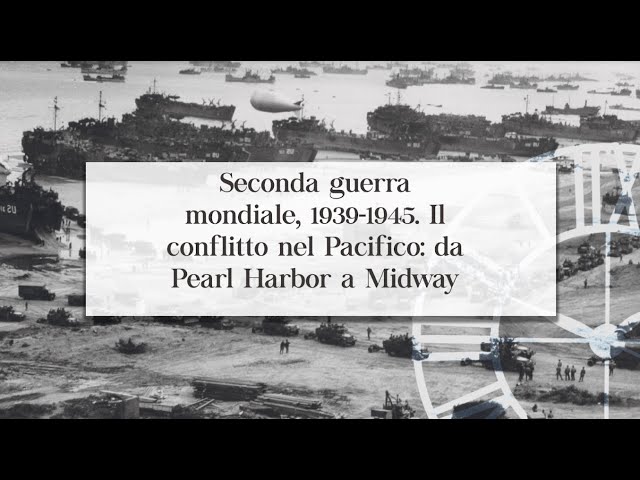 Seconda guerra mondiale, 1939-1945. Il conflitto nel Pacifico: da Pearl Harbor a Midway